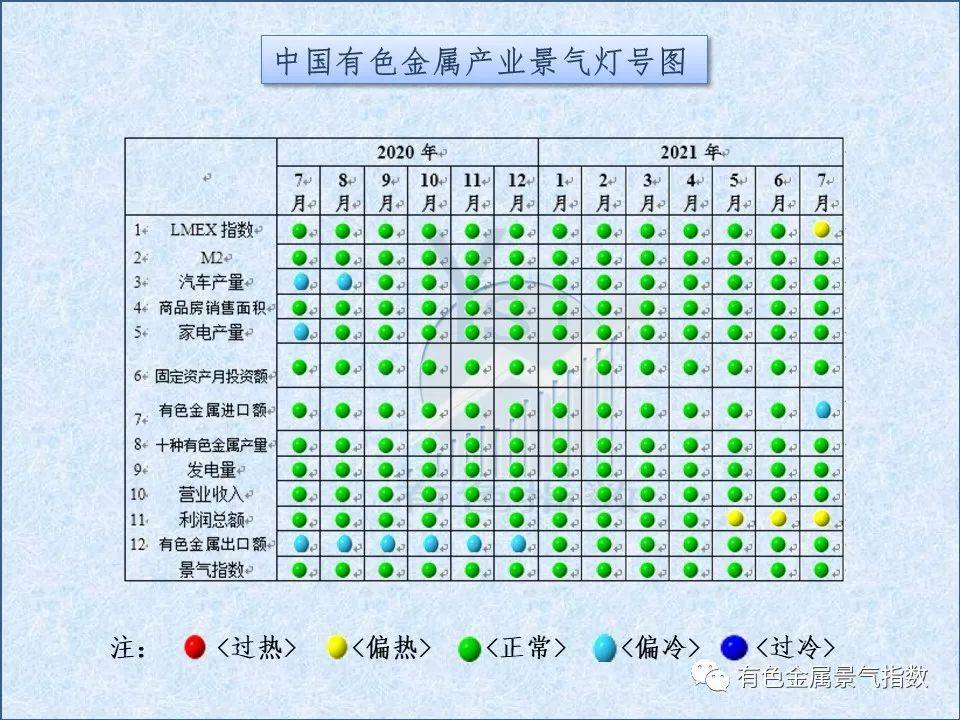 中国有色金属产业景气灯号图

| | 2020 年 | | | | | | 2021 年 | | | | | | |
|---|---|---|---|---|---|---|---|---|---|---|---|---|---|
| | 7月 | 8月 | 9月 | 10月 | 11月 | 12月 | 1月 | 2月 | 3月 | 4月 | 5月 | 6月 | 7月 |
| 1 LMEX 指数 | | | | | | | | | | | | | |
| 2 M2 | | | | | | | | | | | | | |
| 3 汽车产量 | | | | | | | | | | | | | |
| 4 商品房销售面积 | | | | | | | | | | | | | |
| 5 家电产量 | | | | | | | | | | | | | |
| 6 固定资产月投资额 | | | | | | | | | | | | | |
| 7 有色金属进口额 | | | | | | | | | | | | | |
| 8 十种有色金属产量 | | | | | | | | | | | | | |
| 9 发电量 | | | | | | | | | | | | | |
| 10 营业收入 | | | | | | | | | | | | | |
| 11 利润总额 | | | | | | | | | | | | | |
| 12 有色金属出口额 | | | | | | | | | | | | | |
| 景气指数 | | | | | | | | | | | | | |

注: <过热> <偏热> <正常> <偏冷> <过冷>

有色金属景气指数